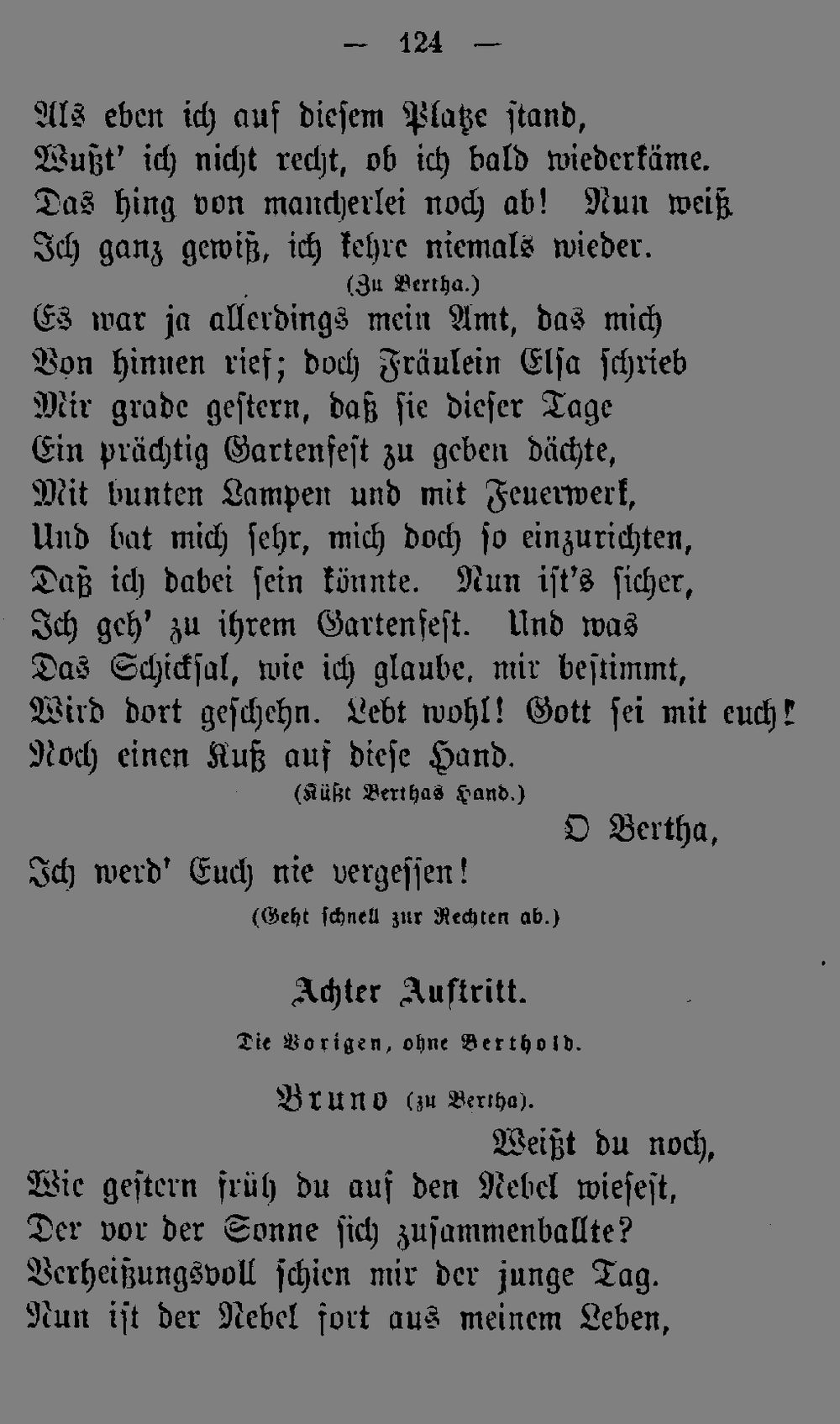 — 124 —

Als eben ich auf diesem Platze stand,
Wußt' ich nicht recht, ob ich bald wiederkäme.
Das hing von mancherlei noch ab! Nun weiß
Ich ganz gewiß, ich kehre niemals wieder.
(Zu Bertha.)
Es war ja allerdings mein Amt, das mich
Von hinnen rief; doch Fräulein Elsa schrieb
Mir grade gestern, daß sie dieser Tage
Ein prächtig Gartenfest zu geben dächte,
Mit bunten Lampen und mit Feuerwerk,
Und bat mich sehr, mich doch so einzurichten,
Daß ich dabei sein könnte. Nun ist's sicher,
Ich geh' zu ihrem Gartenfest. Und was
Das Schicksal, wie ich glaube, mir bestimmt,
Wird dort geschehn. Lebt wohl! Gott sei mit euch!
Noch einen Kuß auf diese Hand.
(Küßt Berthas Hand.)
O Bertha,
Ich werd' Euch nie vergessen!
(Geht schnell zur Rechten ab.)

Achter Auftritt.

Die Vorigen, ohne Berthold.

Bruno (zu Bertha).
Weißt du noch,
Wie gestern früh du auf den Nebel wiesest,
Der vor der Sonne sich zusammenballte?
Verheißungsvoll schien mir der junge Tag.
Nun ist der Nebel fort aus meinem Leben,